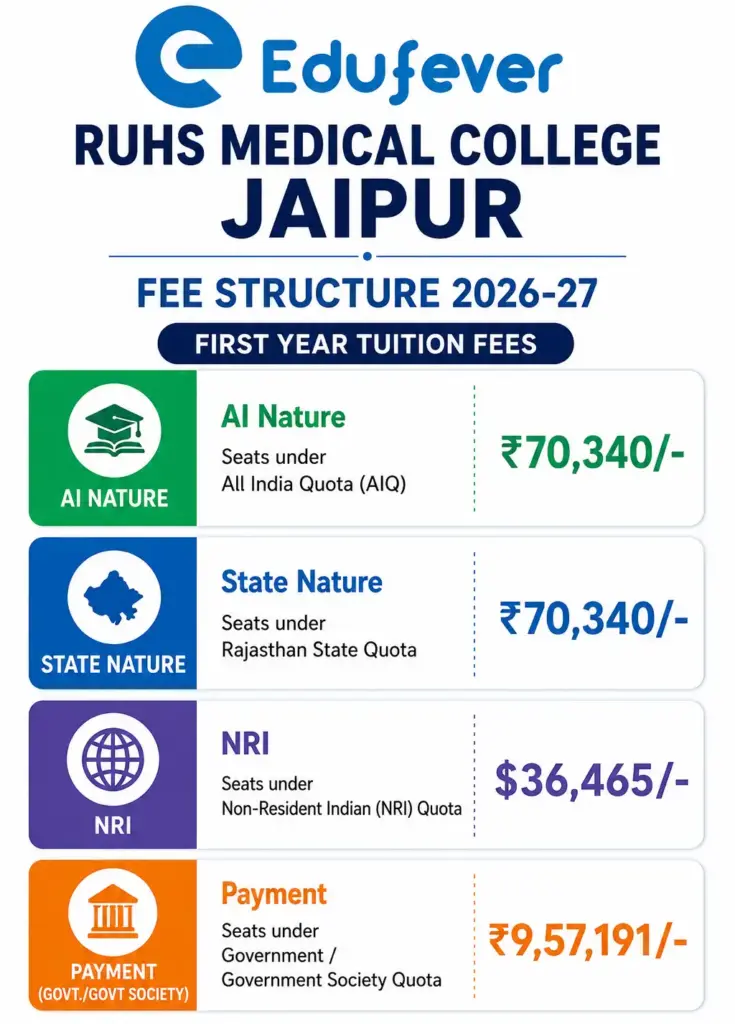 Edufever

RUHS MEDICAL COLLEGE JAIPUR

FEE STRUCTURE 2026-27

FIRST YEAR TUITION FEES

AI NATURE

AI Nature

Seats under All India Quota (AIQ)

₹70,340/-

STATE NATURE

State Nature

Seats under Rajasthan State Quota

₹70,340/-

NRI

NRI

Seats under Non-Resident Indian (NRI) Quota

$36,465/-

PAYMENT (GOVT./GOVT SOCIETY)

Payment

Seats under Government / Government Society Quota

₹9,57,191/-